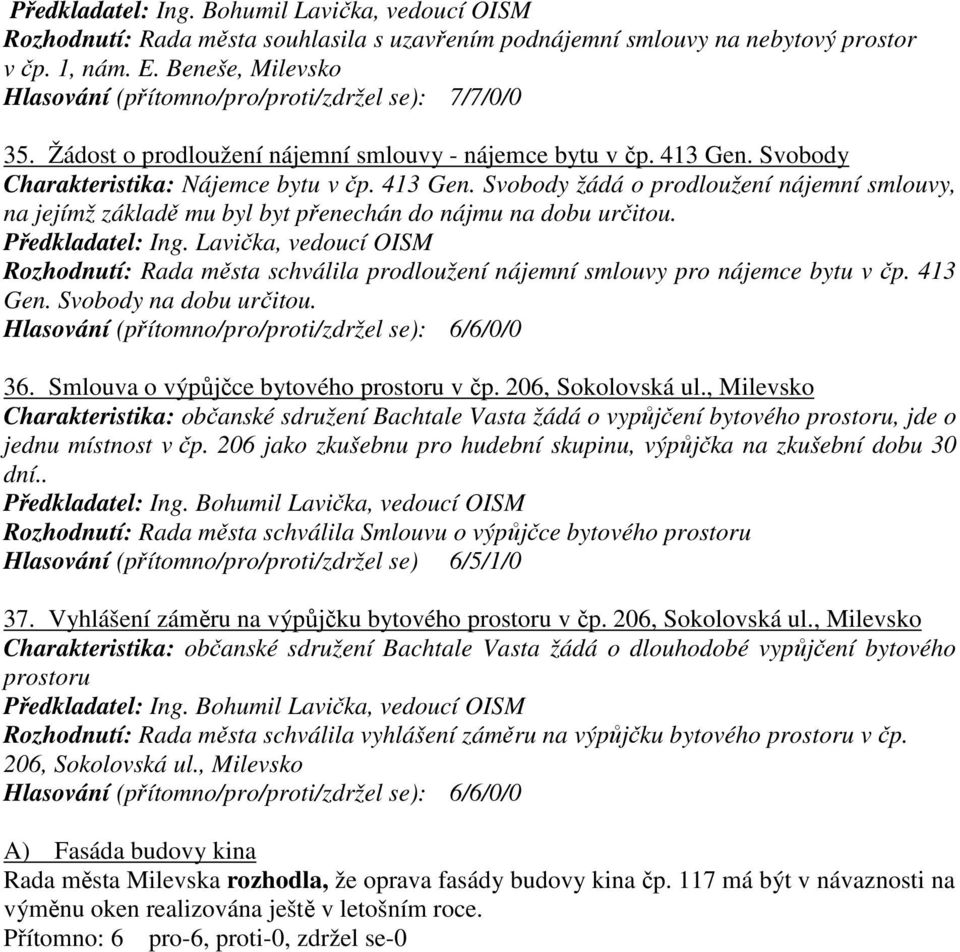 Předkladatel: Ing. Bohumil Lavička, vedoucí OISM
Rozhodnutí: Rada města souhlasila s uzavřením podnájemní smlouvy na nebytový prostor v čp. 1, nám. E. Beneše, Milevsko
Hlasování (přítomno/pro/proti/zdržel se): 7/7/0/0

35. Žádost o prodloužení nájemní smlouvy - nájemce bytu v čp. 413 Gen. Svobody
Charakteristika: Nájemce bytu v čp. 413 Gen. Svobody žádá o prodloužení nájemní smlouvy, na jejímž základě mu byl byt přenechán do nájmu na dobu určitou.
Předkladatel: Ing. Lavička, vedoucí OISM
Rozhodnutí: Rada města schválila prodloužení nájemní smlouvy pro nájemce bytu v čp. 413 Gen. Svobody na dobu určitou.
Hlasování (přítomno/pro/proti/zdržel se): 6/6/0/0

36. Smlouva o výpůjčce bytového prostoru v čp. 206, Sokolovská ul., Milevsko
Charakteristika: občanské sdružení Bachtale Vasta žádá o vypůjčení bytového prostoru, jde o jednu místnost v čp. 206 jako zkušebnu pro hudební skupinu, výpůjčka na zkušební dobu 30 dní..
Předkladatel: Ing. Bohumil Lavička, vedoucí OISM
Rozhodnutí: Rada města schválila Smlouvu o výpůjčce bytového prostoru
Hlasování (přítomno/pro/proti/zdržel se) 6/5/1/0

37. Vyhlášení záměru na výpůjčku bytového prostoru v čp. 206, Sokolovská ul., Milevsko
Charakteristika: občanské sdružení Bachtale Vasta žádá o dlouhodobé vypůjčení bytového prostoru
Předkladatel: Ing. Bohumil Lavička, vedoucí OISM
Rozhodnutí: Rada města schválila vyhlášení záměru na výpůjčku bytového prostoru v čp. 206, Sokolovská ul., Milevsko
Hlasování (přítomno/pro/proti/zdržel se): 6/6/0/0

A) Fasáda budovy kina
Rada města Milevska rozhodla, že oprava fasády budovy kina čp. 117 má být v návaznosti na výměnu oken realizována ještě v letošním roce.
Přítomno: 6 pro-6, proti-0, zdržel se-0